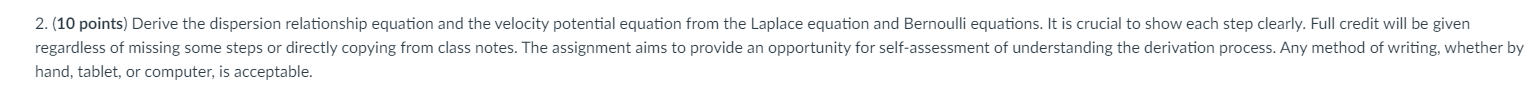 2. (10 points) Derive the dispersion relationship equation and the velocity potential equation from the Laplace equation and Bernoulli equations. It is crucial to show each step clearly. Full credit will be given regardless of missing some steps or directly copying from class notes. The assignment aims to provide an opportunity for self-assessment of understanding the derivation process. Any method of writing, whether by hand, tablet, or computer, is acceptable.